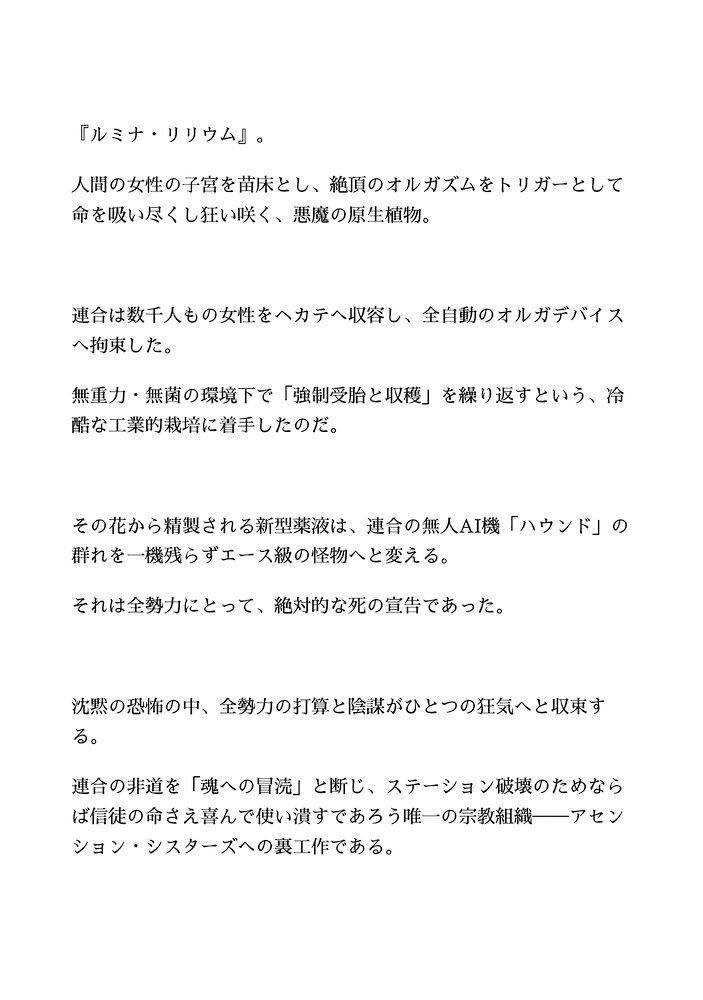 『ルミナ・リリウム』。

人間の女性の子宮を苗床とし、絶頂のオルガズムをトリガーとして命を吸い尽くし狂い咲く、悪魔の原生植物。

連合は数千人もの女性をヘカテへ収容し、全自動のオルガデバイスへ拘束した。

無重力・無菌の環境下で「強制受胎と収穫」を繰り返すという、冷酷な工業的栽培に着手したのだ。

その花から精製される新型薬液は、連合の無人AI機「ハウンド」の群れを一機残らずエース級の怪物へと変える。

それは全勢力にとって、絶対的な死の宣告であった。

沈黙の恐怖の中、全勢力の打算と陰謀がひとつの狂気へと収束する。

連合の非道を「魂への冒涜」と断じ、ステーション破壊のためならば信徒の命さえ喜んで使い潰すであろう唯一の宗教組織——アセンション・シスターズへの裏工作である。